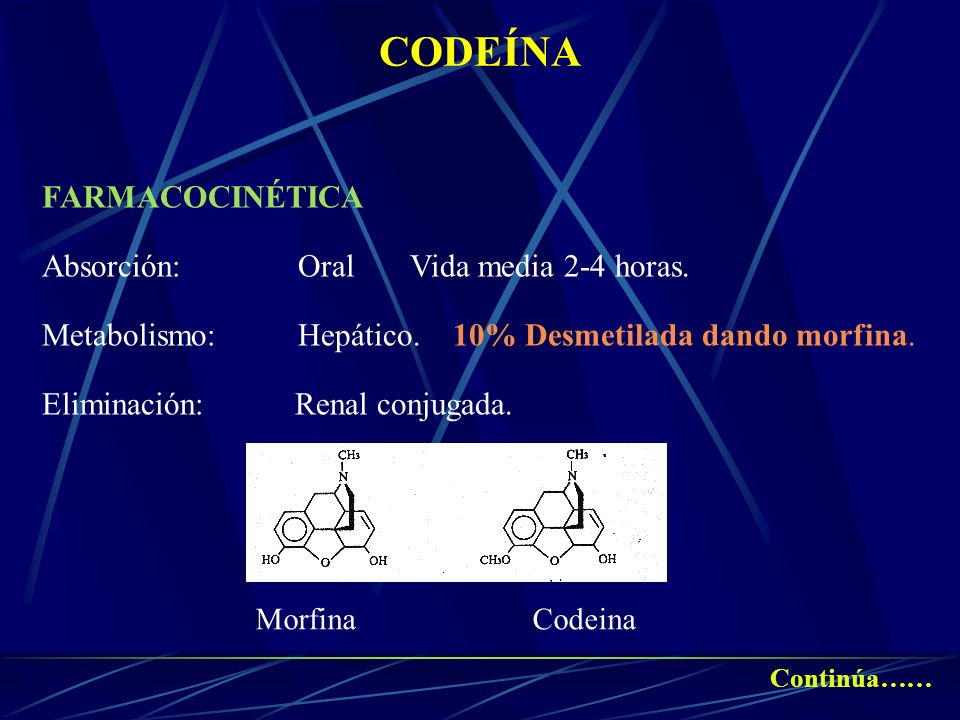 CODEÍNA

FARMACOCINÉTICA

Absorción: Oral Vida media 2-4 horas.

Metabolismo: Hepático. 10% Desmetilada dando morfina.

Eliminación: Renal conjugada.

$CH_3$
N
HO O OH

$CH_3$
N
$CH_3O$ O OH

Morfina Codeina

Continúa……